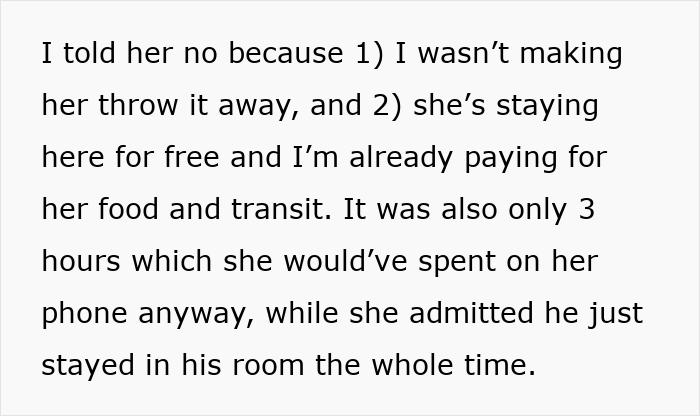 I told her no because 1) I wasn’t making her throw it away, and 2) she’s staying here for free and I’m already paying for her food and transit. It was also only 3 hours which she would’ve spent on her phone anyway, while she admitted he just stayed in his room the whole time.